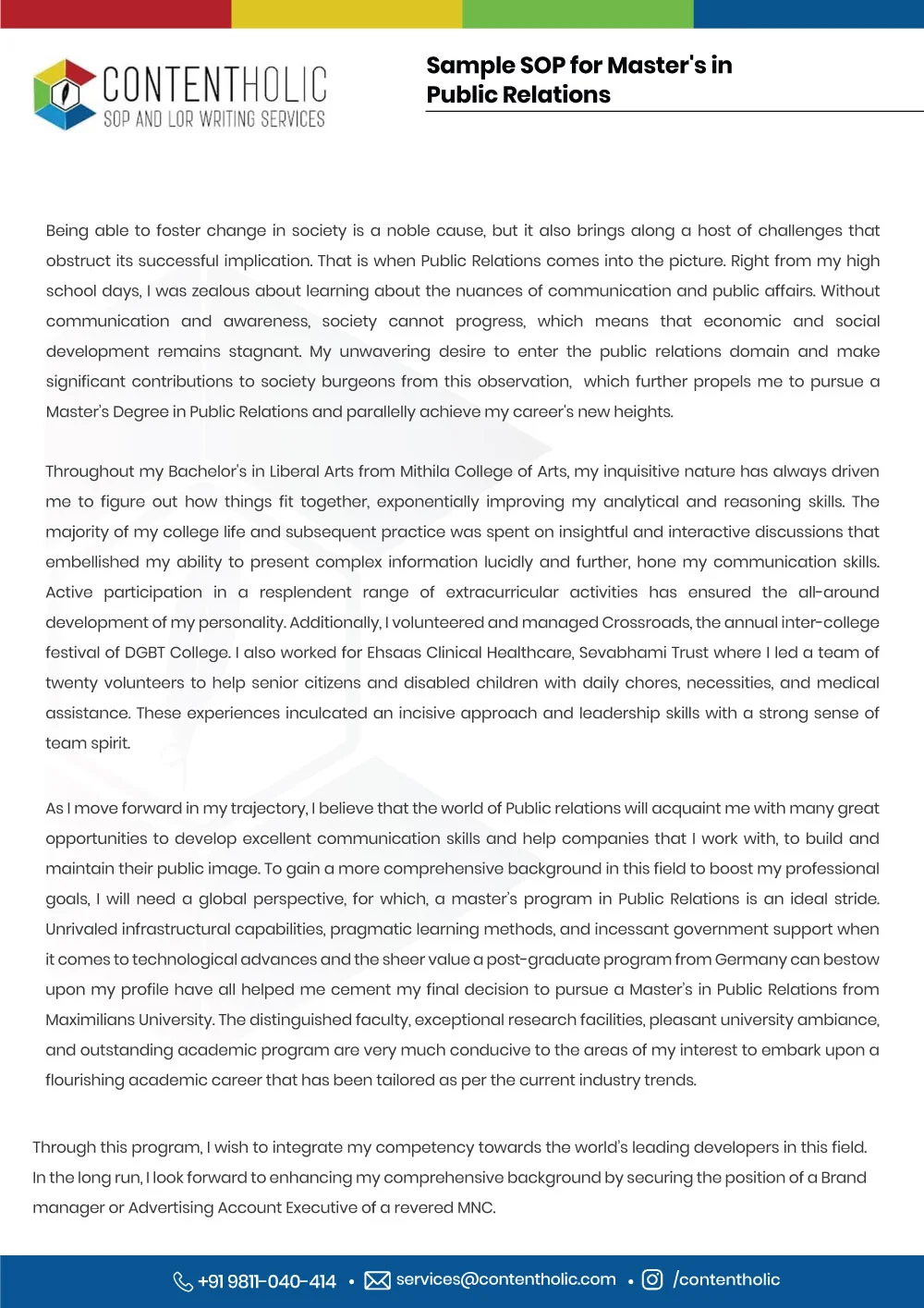 CONTENTHOLIC
SOP AND LOR WRITING SERVICES

Sample SOP for Master's in Public Relations

Being able to foster change in society is a noble cause, but it also brings along a host of challenges that obstruct its successful implication. That is when Public Relations comes into the picture. Right from my high school days, I was zealous about learning about the nuances of communication and public affairs. Without communication and awareness, society cannot progress, which means that economic and social development remains stagnant. My unwavering desire to enter the public relations domain and make significant contributions to society burgeons from this observation, which further propels me to pursue a Master's Degree in Public Relations and parallelly achieve my career's new heights.

Throughout my Bachelor's in Liberal Arts from Mithila College of Arts, my inquisitive nature has always driven me to figure out how things fit together, exponentially improving my analytical and reasoning skills. The majority of my college life and subsequent practice was spent on insightful and interactive discussions that embellished my ability to present complex information lucidly and further, hone my communication skills. Active participation in a resplendent range of extracurricular activities has ensured the all-around development of my personality. Additionally, I volunteered and managed Crossroads, the annual inter-college festival of DGBT College. I also worked for Ehsaas Clinical Healthcare, Sevabhami Trust where I led a team of twenty volunteers to help senior citizens and disabled children with daily chores, necessities, and medical assistance. These experiences inculcated an incisive approach and leadership skills with a strong sense of team spirit.

As I move forward in my trajectory, I believe that the world of Public relations will acquaint me with many great opportunities to develop excellent communication skills and help companies that I work with, to build and maintain their public image. To gain a more comprehensive background in this field to boost my professional goals, I will need a global perspective, for which, a master's program in Public Relations is an ideal stride. Unrivaled infrastructural capabilities, pragmatic learning methods, and incessant government support when it comes to technological advances and the sheer value a post-graduate program from Germany can bestow upon my profile have all helped me cement my final decision to pursue a Master's in Public Relations from Maximilians University. The distinguished faculty, exceptional research facilities, pleasant university ambiance, and outstanding academic program are very much conducive to the areas of my interest to embark upon a flourishing academic career that has been tailored as per the current industry trends.

Through this program, I wish to integrate my competency towards the world's leading developers in this field. In the long run, I look forward to enhancing my comprehensive background by securing the position of a Brand manager or Advertising Account Executive of a revered MNC.

+91 9811-040-414 • services@contentholic.com • /contentholic